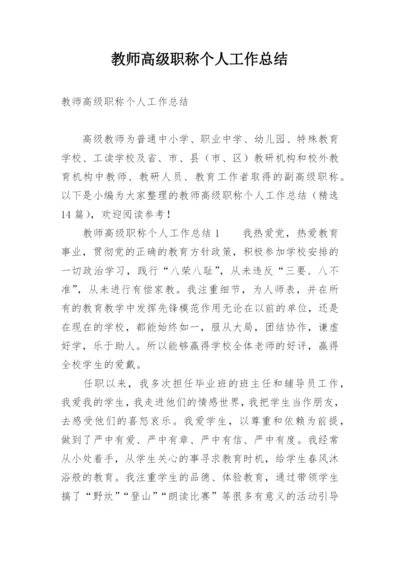 教师高级职称个人工作总结

教师高级职称个人工作总结

高级教师为普通中小学、职业中学、幼儿园、特殊教育学校、工读学校及省、市、县（市、区）教研机构和校外教育机构中教师、教研人员、教育工作者取得的副高级职称。以下是小编为大家整理的教师高级职称个人工作总结（精选14篇），欢迎阅读参考！

教师高级职称个人工作总结1　　我热爱党，热爱教育事业，贯彻党的正确的教育方针政策，积极参加学校安排的一切政治学习，践行“八荣八耻”，从未违反“三要、八不准”，从未进行有偿家教。我注重细节，为人师表，并在所有的教育教学中发挥先锋模范作用无论在以前的单位，还是在现在的学校，都能始终如一，服从大局，团结协作，谦虚好学，乐于助人。所以能够赢得学校全体老师的好评，赢得全校学生的爱戴。

任职以来，我多次担任毕业班的班主任和辅导员工作，我爱我的学生，我走进他们的情感世界，我把学生当作朋友，去感受他们的喜怒哀乐。我爱学生，以尊重和依赖为前提，做到了严中有爱、严中有章、严中有信、严中有度。我经常从小处着手，从学生关心的事寻求教育时机，给学生春风沐浴般的教育。我注重学生的品德、体验教育，通过带领学生搞了“野炊”“登山”“朗读比赛”等很多有意义的活动引导